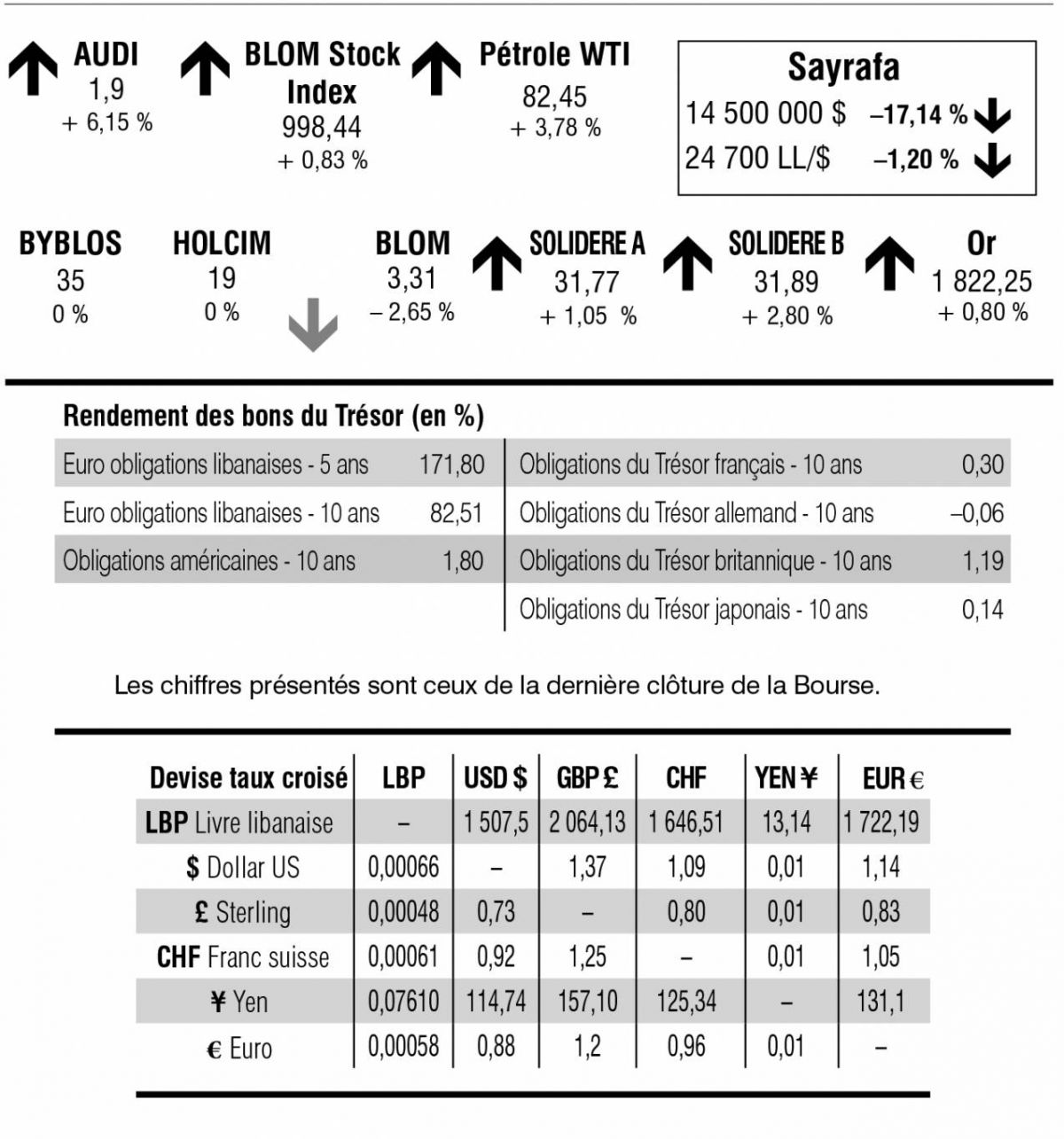 AUDI
1,9
+ 6,15 %

BLOM Stock Index
998,44
+ 0,83 %

Pétrole WTI
82,45
+ 3,78 %

Sayrafa
14 500 000 $ –17,14 %
24 700 LL/$ –1,20 %

BYBLOS
35
0 %

HOLCIM
19
0 %

BLOM
3,31
– 2,65 %

SOLIDERE A
31,77
+ 1,05 %

SOLIDERE B
31,89
+ 2,80 %

Or
1 822,25
+ 0,80 %

Rendement des bons du Trésor (en %)

| | | | |
|---|---|---|---|
| Euro obligations libanaises - 5 ans | 171,80 | Obligations du Trésor français - 10 ans | 0,30 |
| Euro obligations libanaises - 10 ans | 82,51 | Obligations du Trésor allemand - 10 ans | –0,06 |
| Obligations américaines - 10 ans | 1,80 | Obligations du Trésor britannique - 10 ans | 1,19 |
| | | Obligations du Trésor japonais - 10 ans | 0,14 |

Les chiffres présentés sont ceux de la dernière clôture de la Bourse.

| Devise taux croisé | LBP | USD $ | GBP £ | CHF | YEN ¥ | EUR € |
|---|---|---|---|---|---|---|
| LBP Livre libanaise | – | 1 507,5 | 2 064,13 | 1 646,51 | 13,14 | 1 722,19 |
| $ Dollar US | 0,00066 | – | 1,37 | 1,09 | 0,01 | 1,14 |
| £ Sterling | 0,00048 | 0,73 | – | 0,80 | 0,01 | 0,83 |
| CHF Franc suisse | 0,00061 | 0,92 | 1,25 | – | 0,01 | 1,05 |
| ¥ Yen | 0,07610 | 114,74 | 157,10 | 125,34 | – | 131,1 |
| € Euro | 0,00058 | 0,88 | 1,2 | 0,96 | 0,01 | – |